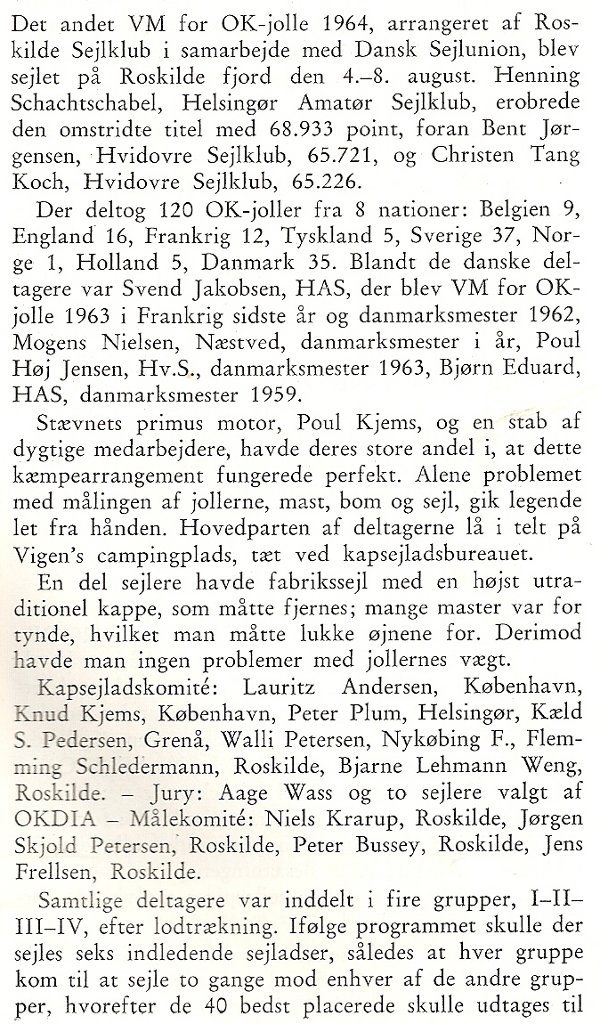 Det andet VM for OK-jolle 1964, arrangeret af Roskilde Sejlklub i samarbejde med Dansk Sejlunion, blev sejlet på Roskilde fjord den 4.–8. august. Henning Schachtschabel, Helsingør Amatør Sejlklub, erobrede den omstridte titel med 68.933 point, foran Bent Jørgensen, Hvidovre Sejlklub, 65.721, og Christen Tang Koch, Hvidovre Sejlklub, 65.226.

Der deltog 120 OK-joller fra 8 nationer: Belgien 9, England 16, Frankrig 12, Tyskland 5, Sverige 37, Norge 1, Holland 5, Danmark 35. Blandt de danske deltagere var Svend Jakobsen, HAS, der blev VM for OK-jolle 1963 i Frankrig sidste år og danmarksmester 1962, Mogens Nielsen, Næstved, danmarksmester i år, Poul Høj Jensen, Hv.S., danmarksmester 1963, Bjørn Eduard, HAS, danmarksmester 1959.

Stævnets primus motor, Poul Kjems, og en stab af dygtige medarbejdere, havde deres store andel i, at dette kæmpearrangement fungerede perfekt. Alene problemet med målingen af jollerne, mast, bom og sejl, gik legende let fra hånden. Hovedparten af deltagerne lå i telt på Vigen's campingplads, tæt ved kapsejladsbureauet.

En del sejlere havde fabrikssejl med en højst utraditionel kappe, som måtte fjernes; mange master var for tynde, hvilket man måtte lukke øjnene for. Derimod havde man ingen problemer med jollernes vægt.

Kapsejladskomité: Lauritz Andersen, København, Knud Kjems, København, Peter Plum, Helsingør, Kæld S. Pedersen, Grenå, Walli Petersen, Nykøbing F., Flemming Schledermann, Roskilde, Bjarne Lehmann Weng, Roskilde. – Jury: Aage Wass og to sejlere valgt af OKDIA – Målekomité: Niels Krarup, Roskilde, Jørgen Skjold Petersen, Roskilde, Peter Bussey, Roskilde, Jens Frellsen, Roskilde.

Samtlige deltagere var inddelt i fire grupper, I–II–III–IV, efter lodtrækning. Ifølge programmet skulle der sejles seks indledende sejladser, således at hver gruppe kom til at sejle to gange mod enhver af de andre grupper, hvorefter de 40 bedst placerede skulle udtages til